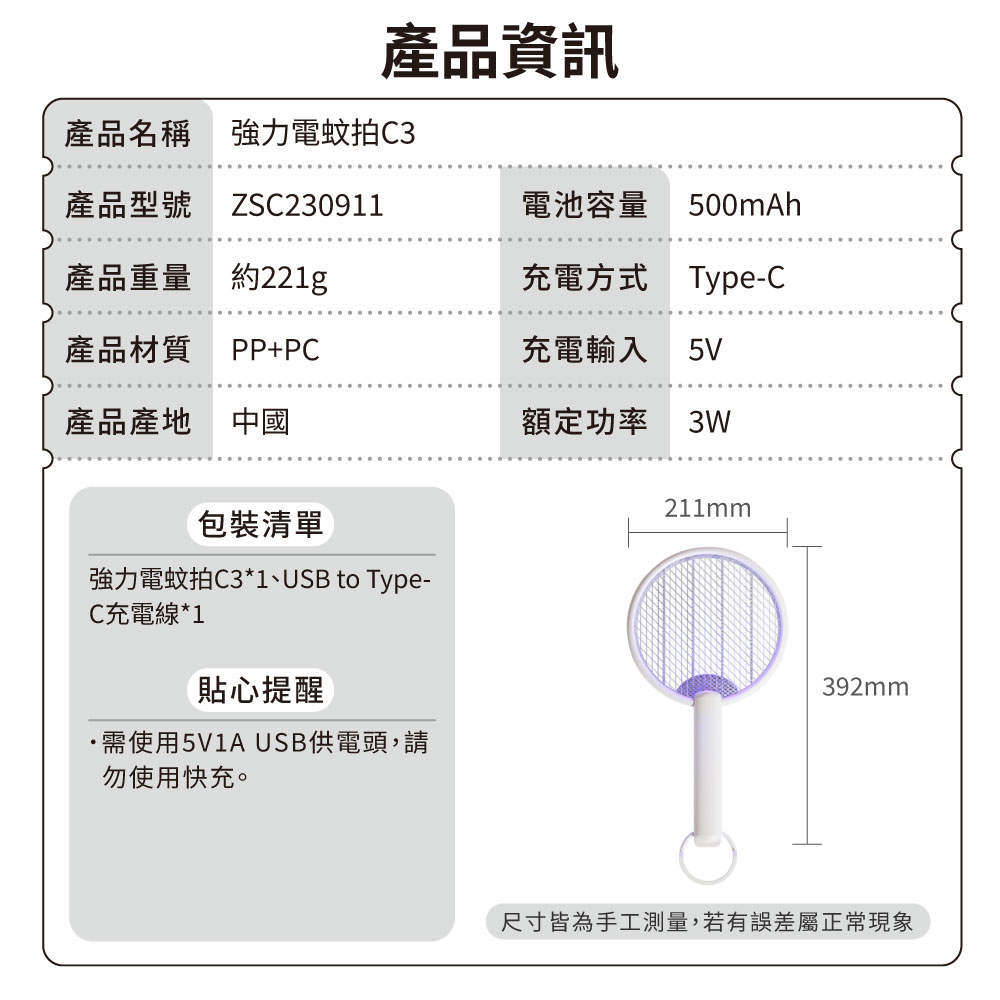 產品資訊

| 產品名稱 | 強力電蚊拍C3 | | |
|---|---|---|---|
| 產品型號 | ZSC230911 | 電池容量 | 500mAh |
| 產品重量 | 約221g | 充電方式 | Type-C |
| 產品材質 | PP+PC | 充電輸入 | 5V |
| 產品產地 | 中國 | 額定功率 | 3W |

包裝清單

強力電蚊拍C3*1、USB to Type-C充電線*1

貼心提醒

・需使用5V1A USB供電頭，請勿使用快充。

211mm

392mm

尺寸皆為手工測量，若有誤差屬正常現象